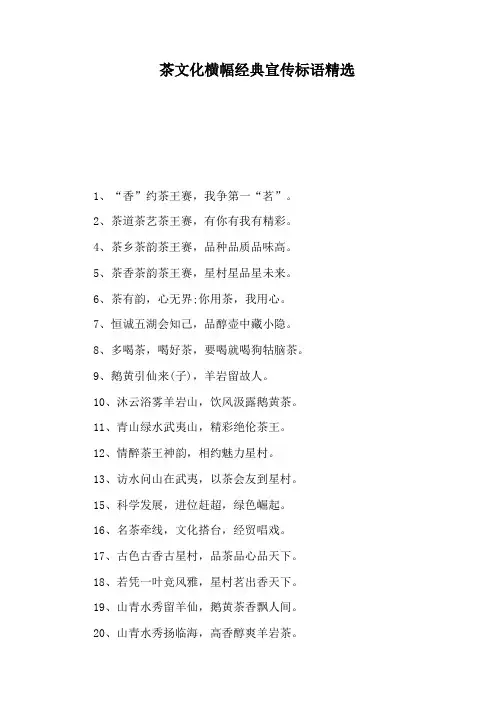 茶文化横幅经典宣传标语精选

1、“香”约茶王赛，我争第一“茗”。

2、茶道茶艺茶王赛，有你有我有精彩。

4、茶乡茶韵茶王赛，品种品质品味高。

5、茶香茶韵茶王赛，星村星品星未来。

6、茶有韵，心无界;你用茶，我用心。

7、恒诚五湖会知己，品醇壶中藏小隐。

8、多喝茶，喝好茶，要喝就喝狗牯脑茶。

9、鹅黄引仙来(子)，羊岩留故人。

10、沐云浴雾羊岩山，饮风汲露鹅黄茶。

11、青山绿水武夷山，精彩绝伦茶王。

12、情醉茶王神韵，相约魅力星村。

13、访水问山在武夷，以茶会友到星村。

15、科学发展，进位赶超，绿色崛起。

16、名茶牵线，文化搭台，经贸唱戏。

17、古色古香古星村，品茶品心品天下。

18、若凭一叶竞风雅，星村茗出香天下。

19、山青水秀留羊仙，鹅黄茶香飘人间。

20、山青水秀扬临海，高香醇爽羊岩茶。